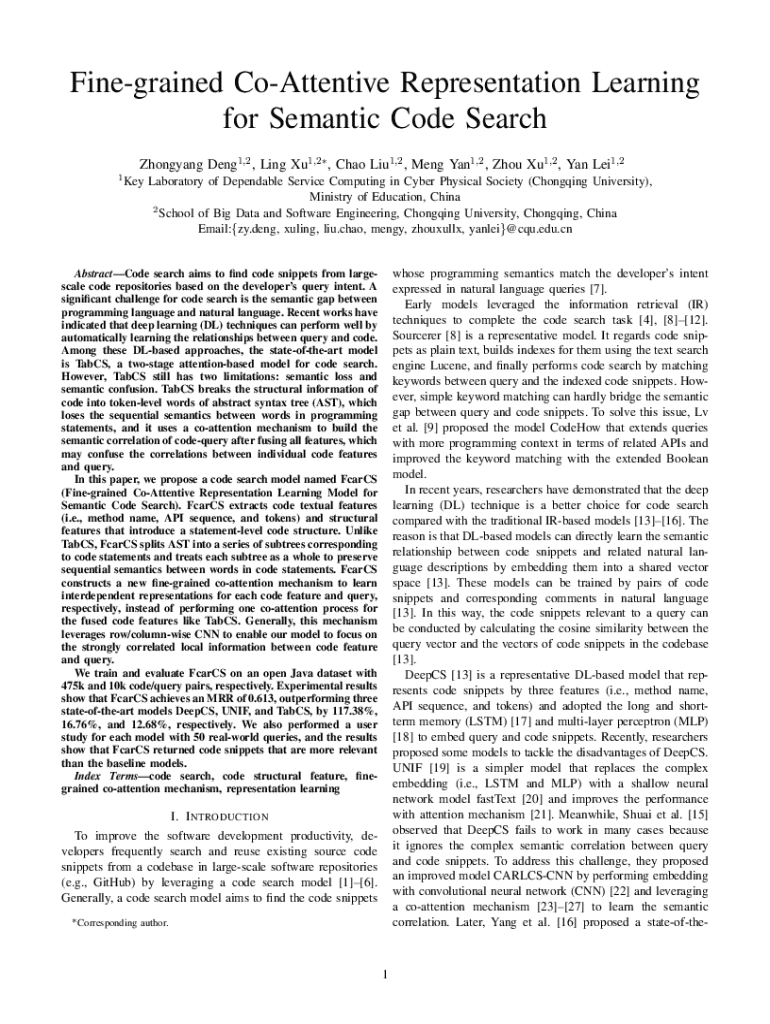 Fine-grained Co-Attentive Representation Learning for Semantic Code Search

Zhongyang Deng$^{1,2}$, Ling Xu$^{1,2*}$, Chao Liu$^{1,2}$, Meng Yan$^{1,2}$, Zhou Xu$^{1,2}$, Yan Lei$^{1,2}$
$^1$Key Laboratory of Dependable Service Computing in Cyber Physical Society (Chongqing University), Ministry of Education, China
$^2$School of Big Data and Software Engineering, Chongqing University, Chongqing, China
Email:{zy.deng, xuling, liu.chao, mengy, zhouxullx, yanlei}@cqu.edu.cn

Abstract—Code search aims to find code snippets from large-scale code repositories based on the developer's query intent. A significant challenge for code search is the semantic gap between programming language and natural language. Recent works have indicated that deep learning (DL) techniques can perform well by automatically learning the relationships between query and code. Among these DL-based approaches, the state-of-the-art model is TabCS, a two-stage attention-based model for code search. However, TabCS still has two limitations: semantic loss and semantic confusion. TabCS breaks the structural information of code into token-level words of abstract syntax tree (AST), which loses the sequential semantics between words in programming statements, and it uses a co-attention mechanism to build the semantic correlation of code-query after fusing all features, which may confuse the correlations between individual code features and query.

In this paper, we propose a code search model named FcarCS (Fine-grained Co-Attentive Representation Learning Model for Semantic Code Search). FcarCS extracts code textual features (i.e., method name, API sequence, and tokens) and structural features that introduce a statement-level code structure. Unlike TabCS, FcarCS splits AST into a series of subtrees corresponding to code statements and treats each subtree as a whole to preserve sequential semantics between words in code statements. FcarCS constructs a new fine-grained co-attention mechanism to learn interdependent representations for each code feature and query, respectively, instead of performing one co-attention process for the fused code features like TabCS. Generally, this mechanism leverages row/column-wise CNN to enable our model to focus on the strongly correlated local information between code feature and query.

We train and evaluate FcarCS on an open Java dataset with 475k and 10k code/query pairs, respectively. Experimental results show that FcarCS achieves an MRR of 0.613, outperforming three state-of-the-art models DeepCS, UNIF, and TabCS, by 117.38%, 16.76%, and 12.68%, respectively. We also performed a user study for each model with 50 real-world queries, and the results show that FcarCS returned code snippets that are more relevant than the baseline models.

Index Terms—code search, code structural feature, fine-grained co-attention mechanism, representation learning

I. INTRODUCTION

To improve the software development productivity, developers frequently search and reuse existing source code snippets from a codebase in large-scale software repositories (e.g., GitHub) by leveraging a code search model [1]–[6]. Generally, a code search model aims to find the code snippets

*Corresponding author.

whose programming semantics match the developer's intent expressed in natural language queries [7].

Early models leveraged the information retrieval (IR) techniques to complete the code search task [4], [8]–[12]. Sourcerer [8] is a representative model. It regards code snippets as plain text, builds indexes for them using the text search engine Lucene, and finally performs code search by matching keywords between query and the indexed code snippets. However, simple keyword matching can hardly bridge the semantic gap between query and code snippets. To solve this issue, Lv et al. [9] proposed the model CodeHow that extends queries with more programming context in terms of related APIs and improved the keyword matching with the extended Boolean model.

In recent years, researchers have demonstrated that the deep learning (DL) technique is a better choice for code search compared with the traditional IR-based models [13]–[16]. The reason is that DL-based models can directly learn the semantic relationship between code snippets and related natural language descriptions by embedding them into a shared vector space [13]. These models can be trained by pairs of code snippets and corresponding comments in natural language [13]. In this way, the code snippets relevant to a query can be conducted by calculating the cosine similarity between the query vector and the vectors of code snippets in the codebase [13].

DeepCS [13] is a representative DL-based model that represents code snippets by three features (i.e., method name, API sequence, and tokens) and adopted the long and short-term memory (LSTM) [17] and multi-layer perceptron (MLP) [18] to embed query and code snippets. Recently, researchers proposed some models to tackle the disadvantages of DeepCS. UNIF [19] is a simpler model that replaces the complex embedding (i.e., LSTM and MLP) with a shallow neural network model fastText [20] and improves the performance with attention mechanism [21]. Meanwhile, Shuai et al. [15] observed that DeepCS fails to work in many cases because it ignores the complex semantic correlation between query and code snippets. To address this challenge, they proposed an improved model CARLCS-CNN by performing embedding with convolutional neural network (CNN) [22] and leveraging a co-attention mechanism [23]–[27] to learn the semantic correlation. Later, Yang et al. [16] proposed a state-of-the-

1